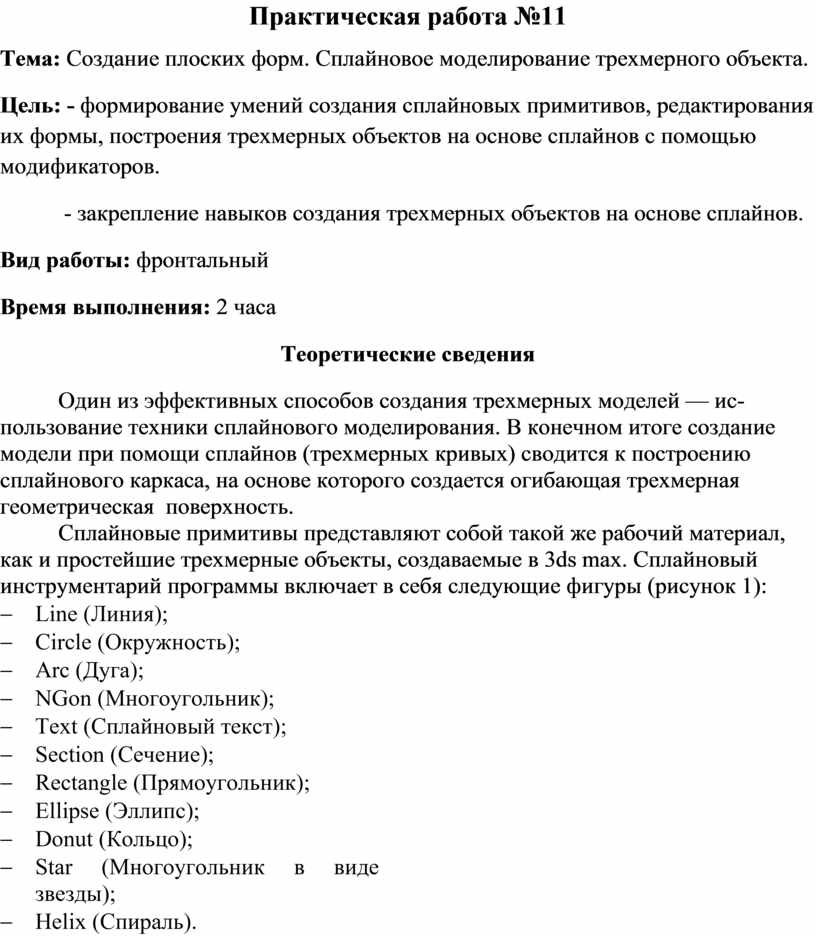 Практическая работа №11

Тема: Создание плоских форм. Сплайновое моделирование трехмерного объекта.

Цель: - формирование умений создания сплайновых примитивов, редактирования их формы, построения трехмерных объектов на основе сплайнов с помощью модификаторов.

- закрепление навыков создания трехмерных объектов на основе сплайнов.

Вид работы: фронтальный

Время выполнения: 2 часа

Теоретические сведения

Один из эффективных способов создания трехмерных моделей — использование техники сплайнового моделирования. В конечном итоге создание модели при помощи сплайнов (трехмерных кривых) сводится к построению сплайнового каркаса, на основе которого создается огибающая трехмерная геометрическая поверхность.

Сплайновые примитивы представляют собой такой же рабочий материал, как и простейшие трехмерные объекты, создаваемые в 3ds max. Сплайновый инструментарий программы включает в себя следующие фигуры (рисунок 1):
– Line (Линия);
– Circle (Окружность);
– Arc (Дуга);
– NGon (Многоугольник);
– Text (Сплайновый текст);
– Section (Сечение);
– Rectangle (Прямоугольник);
– Ellipse (Эллипс);
– Donut (Кольцо);
– Star (Многоугольник в виде звезды);
– Helix (Спираль).